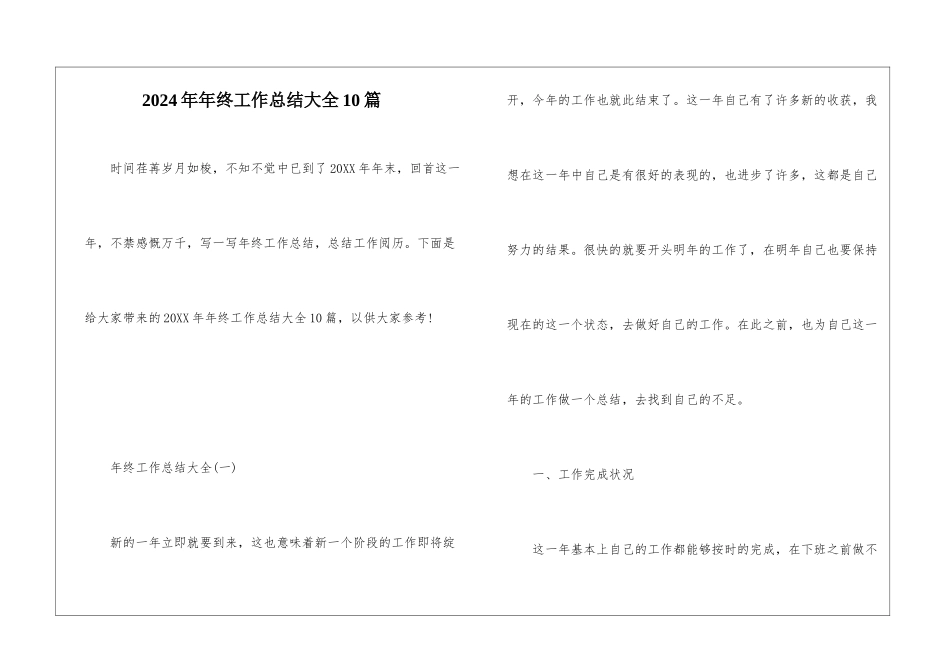 2024年年终工作总结大全10篇

时间荏苒岁月如梭，不知不觉中已到了20XX年年末，回首这一年，不禁感慨万千，写一写年终工作总结，总结工作阅历。下面是给大家带来的20XX年年终工作总结大全10篇，以供大家参考!

年终工作总结大全(一)

新的一年立即就要到来，这也意味着新一个阶段的工作即将绽开，今年的工作也就此结束了。这一年自己有了许多新的收获，我想在这一年中自己是有很好的表现的，也进步了许多，这都是自己努力的结果。很快的就要开头明年的工作了，在明年自己也要保持现在的这一个状态，去做好自己的工作。在此之前，也为自己这一年的工作做一个总结，去找到自己的不足。

一、工作完成状况

这一年基本上自己的工作都能够按时的完成，在下班之前做不